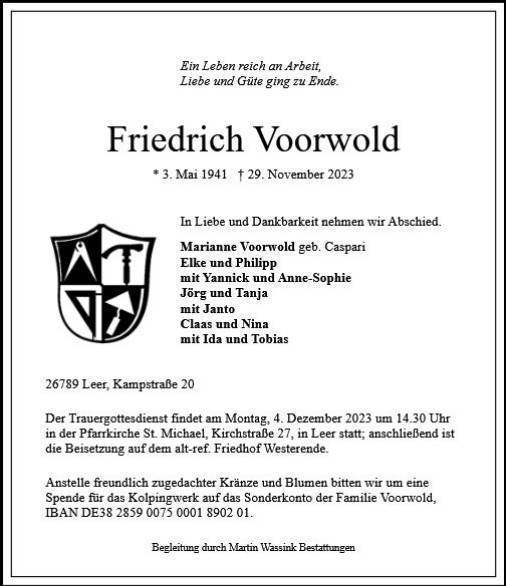 Ein Leben reich an Arbeit,
Liebe und Güte ging zu Ende.

Friedrich Voorwold

* 3. Mai 1941 † 29. November 2023

In Liebe und Dankbarkeit nehmen wir Abschied.

Marianne Voorwold geb. Caspari
Elke und Philipp
mit Yannick und Anne-Sophie
Jörg und Tanja
mit Janto
Claas und Nina
mit Ida und Tobias

26789 Leer, Kampstraße 20

Der Trauergottesdienst findet am Montag, 4. Dezember 2023 um 14.30 Uhr in der Pfarrkirche St. Michael, Kirchstraße 27, in Leer statt; anschließend ist die Beisetzung auf dem alt-ref. Friedhof Westerende.

Anstelle freundlich zugedachter Kränze und Blumen bitten wir um eine Spende für das Kolpingwerk auf das Sonderkonto der Familie Voorwold, IBAN DE38 2859 0075 0001 8902 01.

Begleitung durch Martin Wassink Bestattungen